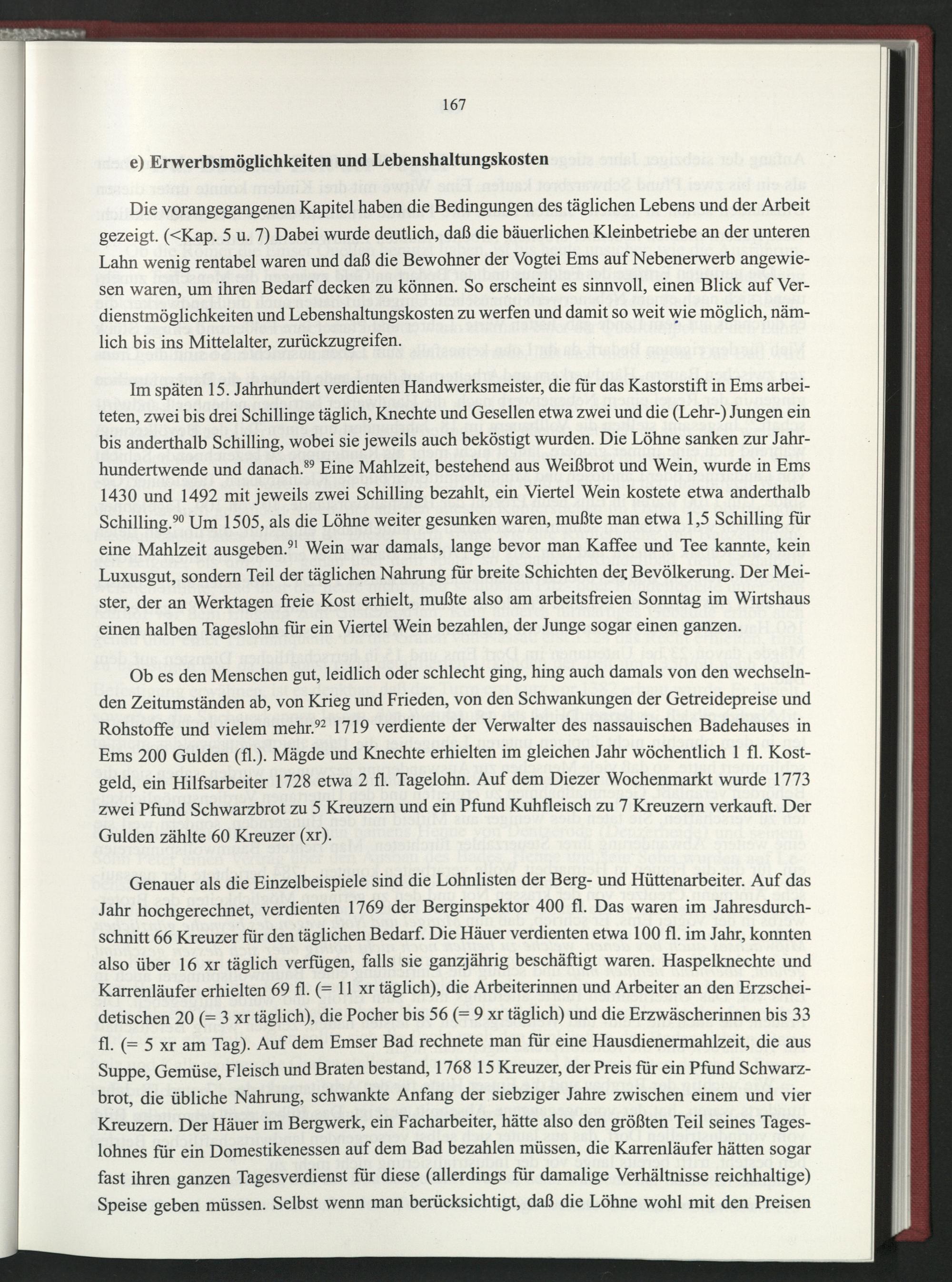 167

e) Erwerbsmöglichkeiten und Lebenshaltungskosten

Die vorangegangenen Kapitel haben die Bedingungen des täglichen Lebens und der Arbeit gezeigt. (<Kap. 5 u. 7) Dabei wurde deutlich, daß die bäuerlichen Kleinbetriebe an der unteren Lahn wenig rentabel waren und daß die Bewohner der Vogtei Ems auf Nebenerwerb angewiesen waren, um ihren Bedarf decken zu können. So erscheint es sinnvoll, einen Blick auf Verdienstmöglichkeiten und Lebenshaltungskosten zu werfen und damit so weit wie möglich, nämlich bis ins Mittelalter, zurückzugreifen.

Im späten 15. Jahrhundert verdienten Handwerksmeister, die für das Kastorstift in Ems arbeiteten, zwei bis drei Schillinge täglich, Knechte und Gesellen etwa zwei und die (Lehr-) Jungen ein bis anderthalb Schilling, wobei sie jeweils auch beköstigt wurden. Die Löhne sanken zur Jahrhundertwende und danach.$^{89}$ Eine Mahlzeit, bestehend aus Weißbrot und Wein, wurde in Ems 1430 und 1492 mit jeweils zwei Schilling bezahlt, ein Viertel Wein kostete etwa anderthalb Schilling.$^{90}$ Um 1505, als die Löhne weiter gesunken waren, mußte man etwa 1,5 Schilling für eine Mahlzeit ausgeben.$^{91}$ Wein war damals, lange bevor man Kaffee und Tee kannte, kein Luxusgut, sondern Teil der täglichen Nahrung für breite Schichten der Bevölkerung. Der Meister, der an Werktagen freie Kost erhielt, mußte also am arbeitsfreien Sonntag im Wirtshaus einen halben Tageslohn für ein Viertel Wein bezahlen, der Junge sogar einen ganzen.

Ob es den Menschen gut, leidlich oder schlecht ging, hing auch damals von den wechselnden Zeitumständen ab, von Krieg und Frieden, von den Schwankungen der Getreidepreise und Rohstoffe und vielem mehr.$^{92}$ 1719 verdiente der Verwalter des nassauischen Badehauses in Ems 200 Gulden (fl.). Mägde und Knechte erhielten im gleichen Jahr wöchentlich 1 fl. Kostgeld, ein Hilfsarbeiter 1728 etwa 2 fl. Tagelohn. Auf dem Diezer Wochenmarkt wurde 1773 zwei Pfund Schwarzbrot zu 5 Kreuzern und ein Pfund Kuhfleisch zu 7 Kreuzern verkauft. Der Gulden zählte 60 Kreuzer (xr).

Genauer als die Einzelbeispiele sind die Lohnlisten der Berg- und Hüttenarbeiter. Auf das Jahr hochgerechnet, verdienten 1769 der Berginspektor 400 fl. Das waren im Jahresdurchschnitt 66 Kreuzer für den täglichen Bedarf. Die Häuer verdienten etwa 100 fl. im Jahr, konnten also über 16 xr täglich verfügen, falls sie ganzjährig beschäftigt waren. Haspelknechte und Karrenläufer erhielten 69 fl. (= 11 xr täglich), die Arbeiterinnen und Arbeiter an den Erzscheidetischen 20 (= 3 xr täglich), die Pocher bis 56 (= 9 xr täglich) und die Erzwäscherinnen bis 33 fl. (= 5 xr am Tag). Auf dem Emser Bad rechnete man für eine Hausdienermahlzeit, die aus Suppe, Gemüse, Fleisch und Braten bestand, 1768 15 Kreuzer, der Preis für ein Pfund Schwarzbrot, die übliche Nahrung, schwankte Anfang der siebziger Jahre zwischen einem und vier Kreuzern. Der Häuer im Bergwerk, ein Facharbeiter, hätte also den größten Teil seines Tageslohnes für ein Domestikenessen auf dem Bad bezahlen müssen, die Karrenläufer hätten sogar fast ihren ganzen Tagesverdienst für diese (allerdings für damalige Verhältnisse reichhaltige) Speise geben müssen. Selbst wenn man berücksichtigt, daß die Löhne wohl mit den Preisen